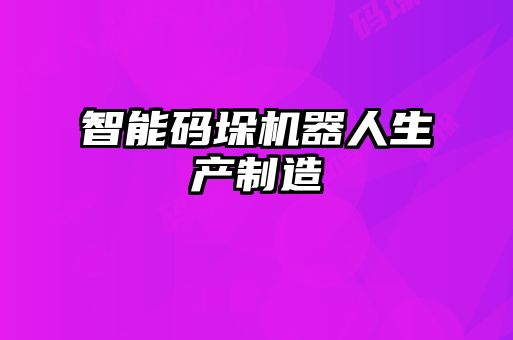 智能码垛机器人生产制造